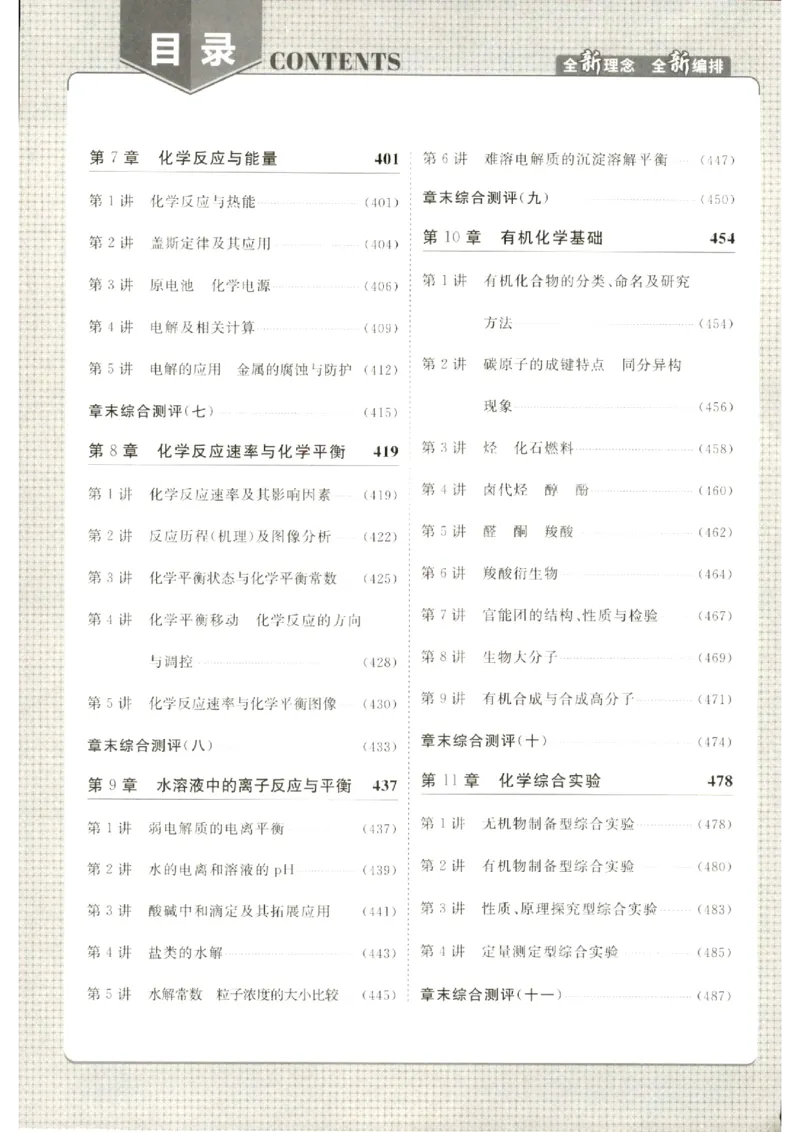 目录 CONTENTS

全新理念 全新编排

第7章 化学反应与能量 401

第1讲 化学反应与热能 (401)

第2讲 盖斯定律及其应用 (404)

第3讲 原电池 化学电源 (406)

第4讲 电解及相关计算 (409)

第5讲 电解的应用 金属的腐蚀与防护 (412)

章末综合测评(七) (415)

第8章 化学反应速率与化学平衡 419

第1讲 化学反应速率及其影响因素 (419)

第2讲 反应历程(机理)及图像分析 (422)

第3讲 化学平衡状态与化学平衡常数 (425)

第4讲 化学平衡移动 化学反应的方向与调控 (428)

第5讲 化学反应速率与化学平衡图像 (430)

章末综合测评(八) (433)

第9章 水溶液中的离子反应与平衡 437

第1讲 弱电解质的电离平衡 (437)

第2讲 水的电离和溶液的pH (439)

第3讲 酸碱中和滴定及其拓展应用 (441)

第4讲 盐类的水解 (443)

第5讲 水解常数 粒子浓度的大小比较 (445)

第6讲 难溶电解质的沉淀溶解平衡 (447)

章末综合测评(九) (450)

第10章 有机化学基础 454

第1讲 有机化合物的分类、命名及研究方法 (454)

第2讲 碳原子的成键特点 同分异构现象 (456)

第3讲 烃 化石燃料 (458)

第4讲 卤代烃 醇 酚 (460)

第5讲 醛 酮 羧酸 (462)

第6讲 羧酸衍生物 (464)

第7讲 官能团的结构、性质与检验 (467)

第8讲 生物大分子 (469)

第9讲 有机合成与合成高分子 (471)

章末综合测评(十) (474)

第11章 化学综合实验 478

第1讲 无机物制备型综合实验 (478)

第2讲 有机物制备型综合实验 (480)

第3讲 性质、原理探究型综合实验 (483)

第4讲 定量测定型综合实验 (485)

章末综合测评(十一) (487)